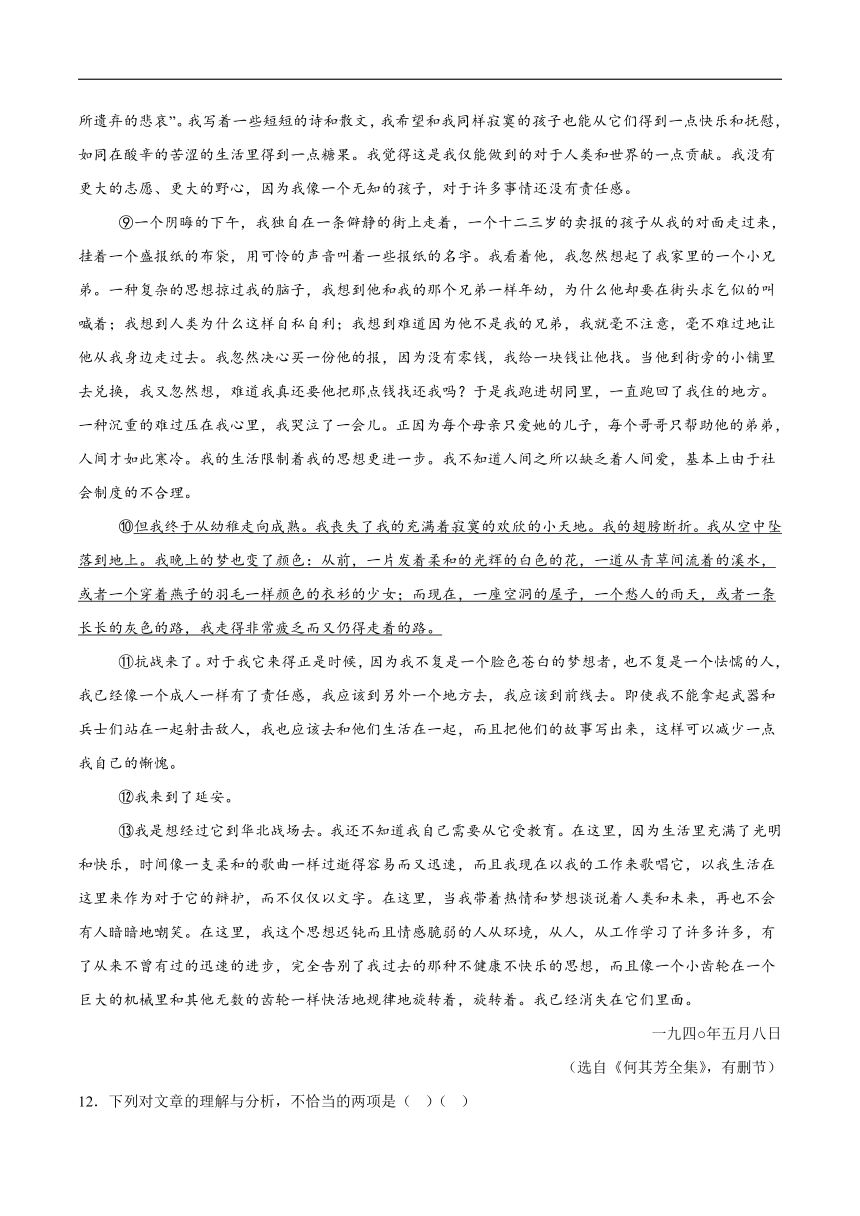 所遗弃的悲哀”。我写着一些短短的诗和散文，我希望和我同样寂寞的孩子也能从它们得到一点快乐和抚慰，如同在酸辛的苦涩的生活里得到一点糖果。我觉得这是我仅能做到的对于人类和世界的一点贡献。我没有更大的志愿、更大的野心，因为我像一个无知的孩子，对于许多事情还没有责任感。

⑨一个阴晦的下午，我独自在一条僻静的街上走着，一个十二三岁的卖报的孩子从我的对面走过来，挂着一个盛报纸的布袋，用可怜的声音叫着一些报纸的名字。我看着他，我忽然想起了我家里的一个小兄弟。一种复杂的思想掠过我的脑子，我想到他和我的那个兄弟一样年幼，为什么他却要在街头求乞似的叫喊着；我想到人类为什么这样自私自利；我想到难道因为他不是我的兄弟，我就毫不注意，毫不难过地让他从我身边走过去。我忽然决心买一份他的报，因为没有零钱，我给一块钱让他找。当他到街旁的小铺里去兑换，我又忽然想，难道我真还要他把那点钱找还我吗？于是我跑进胡同里，一直跑回了我住的地方。一种沉重的难过压在我心里，我哭泣了一会儿。正因为每个母亲只爱她的儿子，每个哥哥只帮助他的弟弟，人间才如此寒冷。我的生活限制着我的思想更进一步。我不知道人间之所以缺乏着人间爱，基本上由于社会制度的不合理。

⑩但我终于从幼稚走向成熟。我丧失了我的充满着寂寞的欢欣的小天地。我的翅膀断折。我从空中坠落到地上。我晚上的梦也变了颜色：从前，一片发着柔和的光辉的白色的花，一道从青草间流着的溪水，或者一个穿着燕子的羽毛一样颜色的衣衫的少女；而现在，一座空洞的屋子，一个愁人的雨天，或者一条长长的灰色的路，我走得非常疲乏而又仍得走着的路。

⑪抗战来了。对于我它来得正是时候，因为我不复是一个脸色苍白的梦想者，也不复是一个怯懦的人，我已经像一个成人一样有了责任感，我应该到另外一个地方去，我应该到前线去。即使我不能拿起武器和兵士们站在一起射击敌人，我也应该去和他们生活在一起，而且把他们的故事写出来，这样可以减少一点我自己的惭愧。

⑫我来到了延安。

⑬我是想经过它到华北战场去。我还不知道我自己需要从它受教育。在这里，因为生活里充满了光明和快乐，时间像一支柔和的歌曲一样过逝得容易而又迅速，而且我现在以我的工作来歌唱它，以我生活在这里来作为对于它的辩护，而不仅仅以文字。在这里，当我带着热情和梦想谈说着人类和未来，再也不会有人暗暗地嘲笑。在这里，我这个思想迟钝而且情感脆弱的人从环境，从人，从工作学习了许多许多，有了从来不曾有过的迅速的进步，完全告别了我过去的那种不健康不快乐的思想，而且像一个小齿轮在一个巨大的机械里和其他无数的齿轮一样快活地规律地旋转着，旋转着。我已经消失在它们里面。

一九四○年五月八日

（选自《何其芳全集》，有删节）

12．下列对文章的理解与分析，不恰当的两项是（ ）（ ）